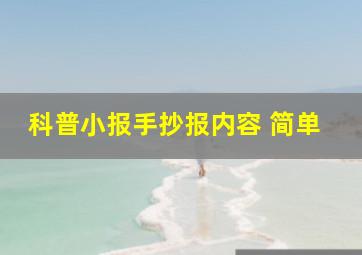 科普小报手抄报内容 简单